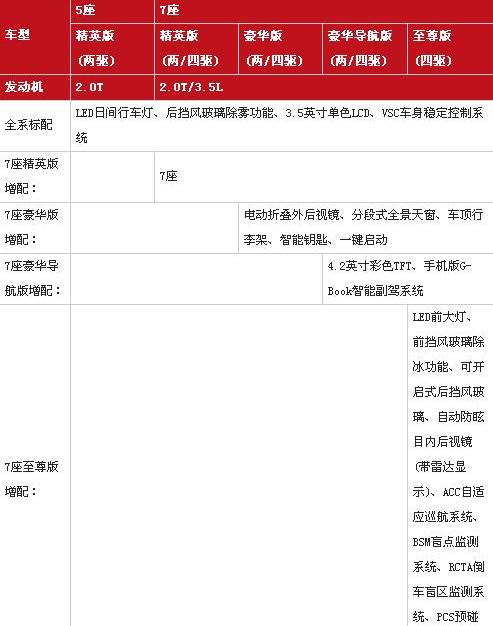 | 车型 | 5座 | 7座 | | | |
|---|---|---|---|---|---|
| | 精英版（两驱） | 精英版（两/四驱） | 豪华版（两/四驱） | 豪华导航版（两/四驱） | 至尊版（四驱） |
| 发动机 | 2.0T | 2.0T/3.5L | | | |
| 全系标配 | LED日间行车灯、后挡风玻璃除雾功能、3.5英寸单色LCD、VSC车身稳定控制系统 | | | | |
| 7座精英版增配： | | 7座 | | | |
| 7座豪华版增配： | | | 电动折叠外后视镜、分段式全景天窗、车顶行李架、智能钥匙、一键启动 | | |
| 7座豪华导航版增配： | | | | 4.2英寸彩色TFT、手机版G-Book智能副驾系统 | |
| 7座至尊版增配： | | | | | LED前大灯、前挡风玻璃除冰功能、可开启式后挡风玻璃、自动防眩目内后视镜（带雷达显示）、ACC自适应巡航系统、BSM盲点监测系统、RCTA倒车盲区监测系统、PCS预碰 |